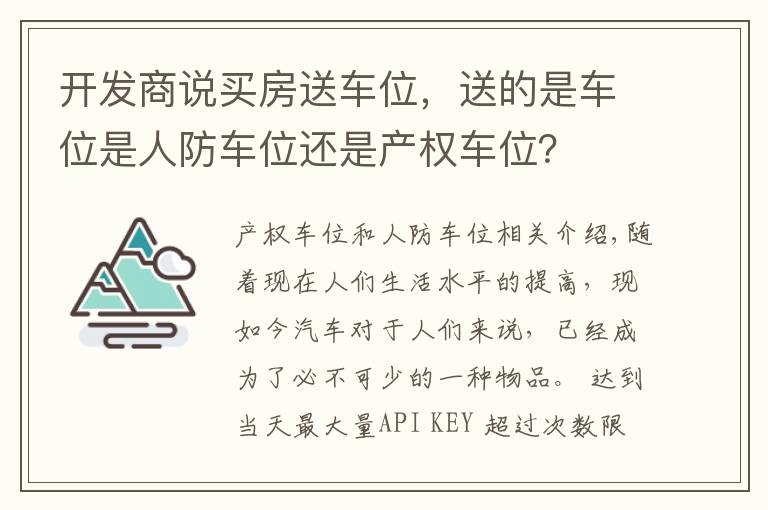 开发商说买房送车位，送的是车位是人防车位还是产权车位？

产权车位和人防车位相关介绍,随着现在人们生活水平的提高，现如今汽车对于人们来说，已经成为了必不可少的一种物品。 达到当天最大量API KEY 超过次数限